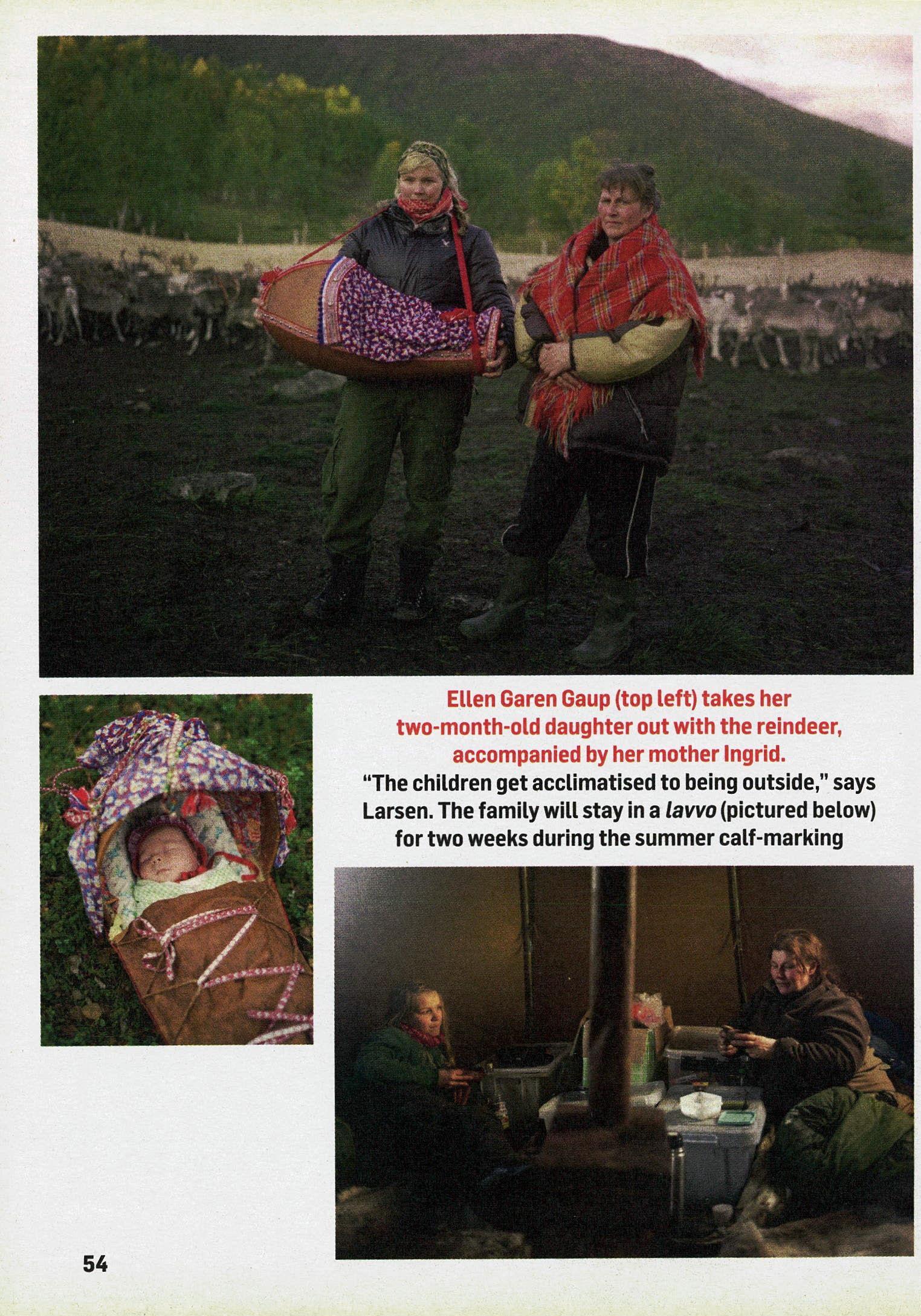 Ellen Garen Gaup (top left) takes her two-month-old daughter out with the reindeer, accompanied by her mother Ingrid.

"The children get acclimatised to being outside," says Larsen. The family will stay in a lavvo (pictured below) for two weeks during the summer calf-marking

54